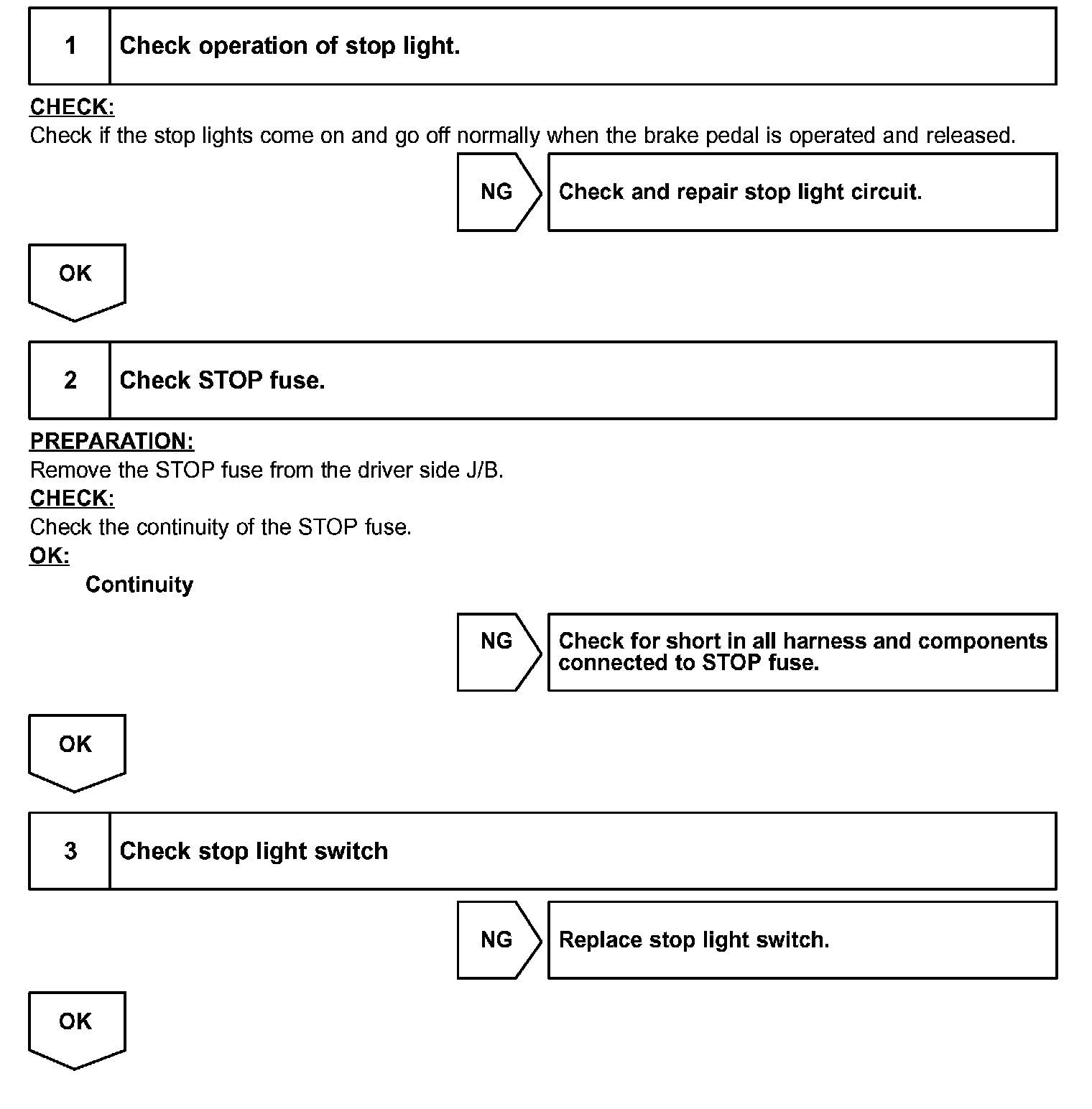 1 Check operation of stop light.

CHECK:
Check if the stop lights come on and go off normally when the brake pedal is operated and released.

NG Check and repair stop light circuit.

OK

2 Check STOP fuse.

PREPARATION:
Remove the STOP fuse from the driver side J/B.
CHECK:
Check the continuity of the STOP fuse.
OK:
Continuity

NG Check for short in all harness and components connected to STOP fuse.

OK

3 Check stop light switch

NG Replace stop light switch.

OK